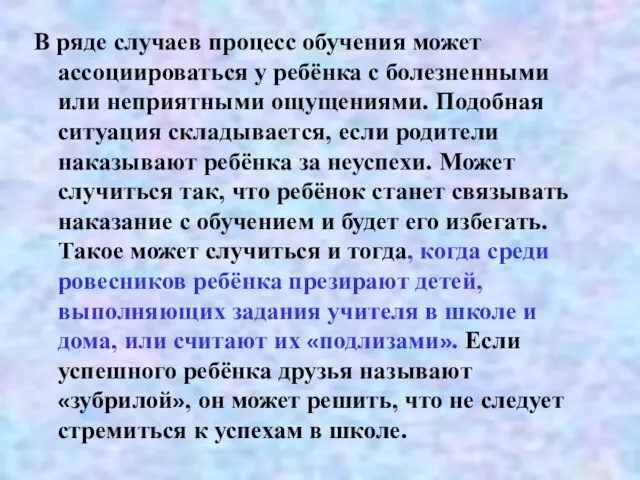 В ряде случаев процесс обучения может ассоциироваться у ребёнка с болезненными или неприятными ощущениями. Подобная ситуация складывается, если родители наказывают ребёнка за неуспехи. Может случиться так, что ребёнок станет связывать наказание с обучением и будет его избегать. Такое может случиться и тогда, когда среди ровесников ребёнка презирают детей, выполняющих задания учителя в школе и дома, или считают их «подлизами». Если успешного ребёнка друзья называют «зубрилой», он может решить, что не следует стремиться к успехам в школе.